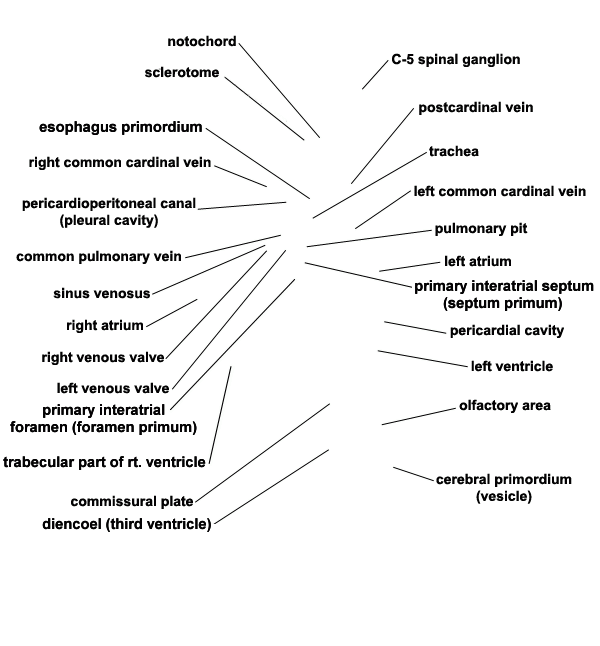 notochord

sclerotome

esophagus primordium

right common cardinal vein

pericardioperitoneal canal (pleural cavity)

common pulmonary vein

sinus venosus

right atrium

right venous valve

left venous valve

primary interatrial foramen (foramen primum)

trabecular part of rt. ventricle

commissural plate

diencoel (third ventricle)

C-5 spinal ganglion

postcardinal vein

trachea

left common cardinal vein

pulmonary pit

left atrium

primary interatrial septum (septum primum)

pericardial cavity

left ventricle

olfactory area

cerebral primordium (vesicle)